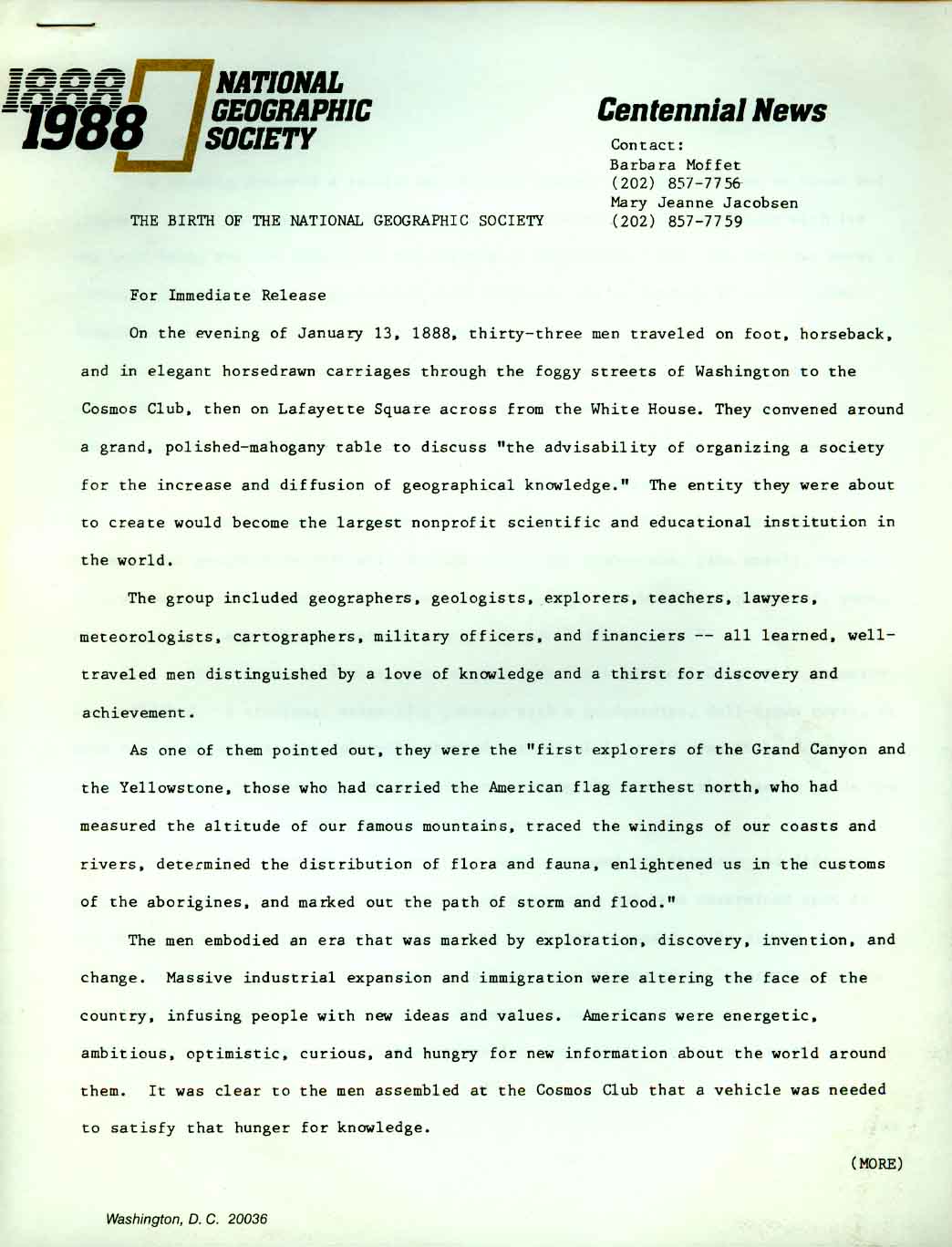 1888
1988
NATIONAL GEOGRAPHIC SOCIETY

Centennial News

Contact:
Barbara Moffet
(202) 857-7756
Mary Jeanne Jacobsen
(202) 857-7759

THE BIRTH OF THE NATIONAL GEOGRAPHIC SOCIETY

For Immediate Release

On the evening of January 13, 1888, thirty-three men traveled on foot, horseback, and in elegant horsedrawn carriages through the foggy streets of Washington to the Cosmos Club, then on Lafayette Square across from the White House. They convened around a grand, polished-mahogany table to discuss "the advisability of organizing a society for the increase and diffusion of geographical knowledge." The entity they were about to create would become the largest nonprofit scientific and educational institution in the world.

The group included geographers, geologists, explorers, teachers, lawyers, meteorologists, cartographers, military officers, and financiers -- all learned, well-traveled men distinguished by a love of knowledge and a thirst for discovery and achievement.

As one of them pointed out, they were the "first explorers of the Grand Canyon and the Yellowstone, those who had carried the American flag farthest north, who had measured the altitude of our famous mountains, traced the windings of our coasts and rivers, determined the distribution of flora and fauna, enlightened us in the customs of the aborigines, and marked out the path of storm and flood."

The men embodied an era that was marked by exploration, discovery, invention, and change. Massive industrial expansion and immigration were altering the face of the country, infusing people with new ideas and values. Americans were energetic, ambitious, optimistic, curious, and hungry for new information about the world around them. It was clear to the men assembled at the Cosmos Club that a vehicle was needed to satisfy that hunger for knowledge.

(MORE)

Washington, D. C. 20036